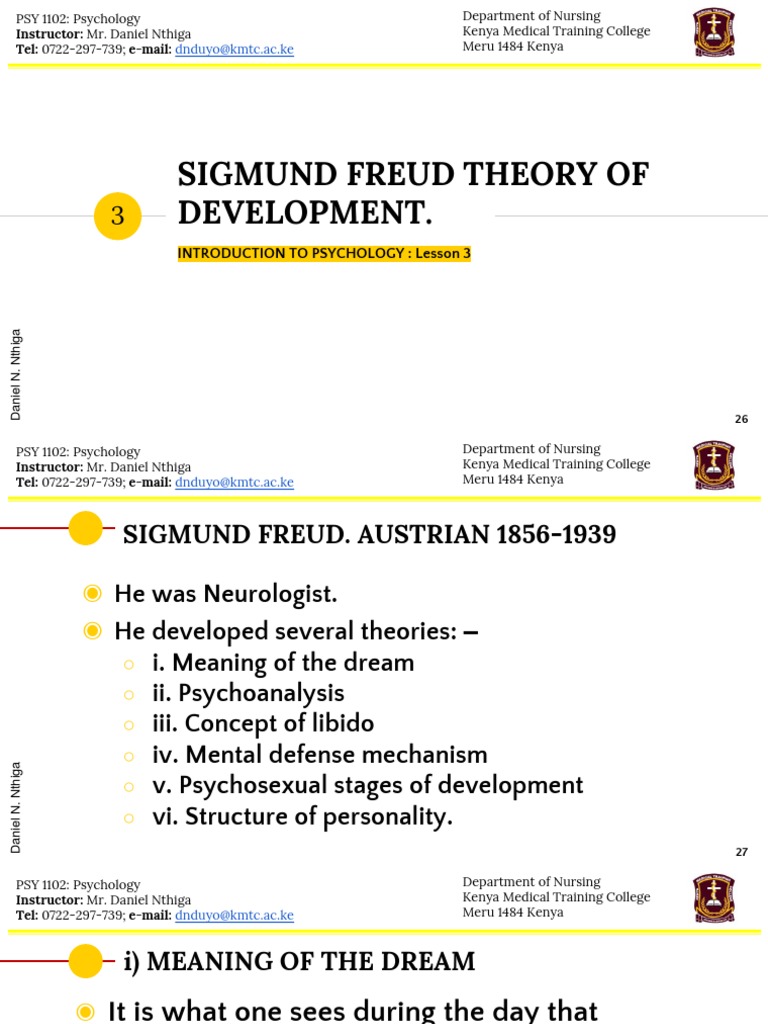 PSY 1102: Psychology
Instructor: Mr. Daniel Nthiga
Tel: 0722-297-739; e-mail: dnduyo@kmtc.ac.ke

Department of Nursing
Kenya Medical Training College
Meru 1484 Kenya

3

SIGMUND FREUD THEORY OF DEVELOPMENT.

INTRODUCTION TO PSYCHOLOGY : Lesson 3

Daniel N. Nthiga

26

PSY 1102: Psychology
Instructor: Mr. Daniel Nthiga
Tel: 0722-297-739; e-mail: dnduyo@kmtc.ac.ke

Department of Nursing
Kenya Medical Training College
Meru 1484 Kenya

SIGMUND FREUD. AUSTRIAN 1856-1939

He was Neurologist.

He developed several theories: –

i. Meaning of the dream

ii. Psychoanalysis

iii. Concept of libido

iv. Mental defense mechanism

v. Psychosexual stages of development

vi. Structure of personality.

Daniel N. Nthiga

27

PSY 1102: Psychology
Instructor: Mr. Daniel Nthiga
Tel: 0722-297-739; e-mail: dnduyo@kmtc.ac.ke

Department of Nursing
Kenya Medical Training College
Meru 1484 Kenya

i) MEANING OF THE DREAM

It is what one sees during the day that